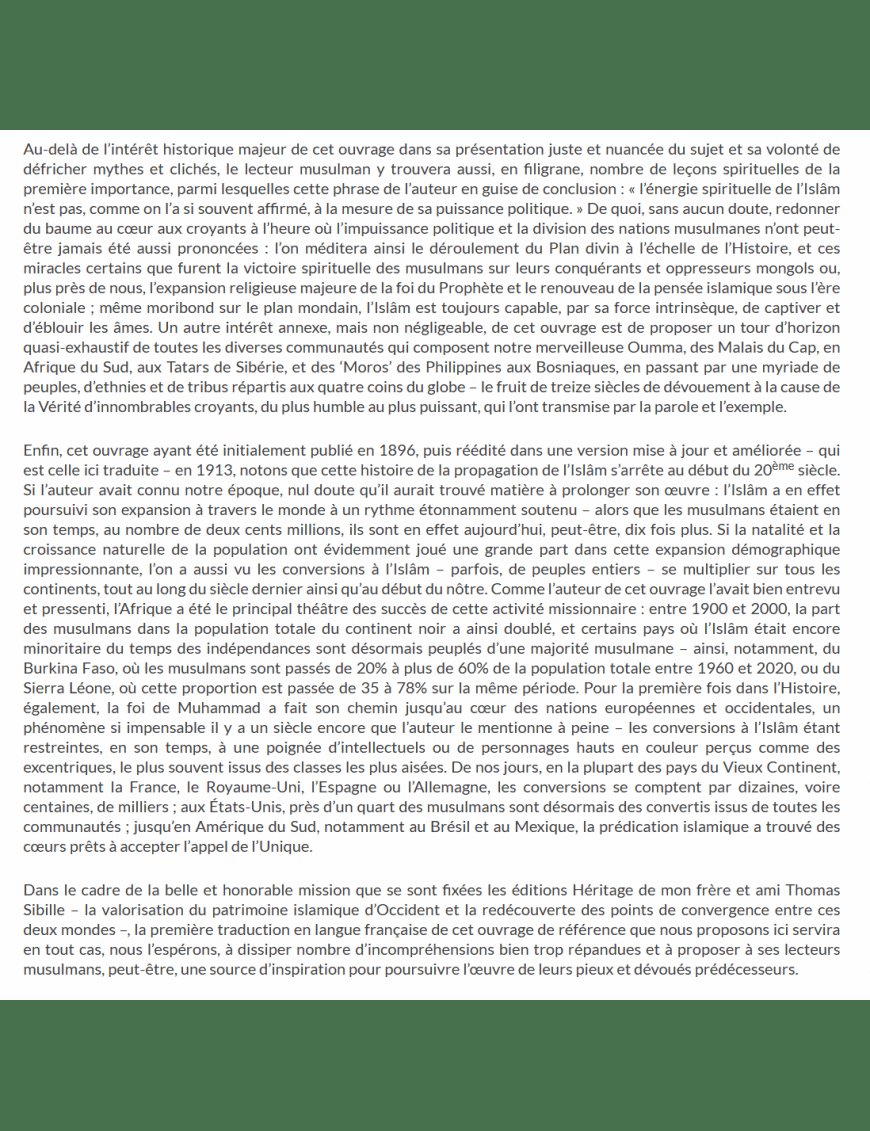 Au-delà de l'intérêt historique majeur de cet ouvrage dans sa présentation juste et nuancée du sujet et sa volonté de défricher mythes et clichés, le lecteur musulman y trouvera aussi, en filigrane, nombre de leçons spirituelles de la première importance, parmi lesquelles cette phrase de l'auteur en guise de conclusion : « l'énergie spirituelle de l'Islâm n'est pas, comme on l'a si souvent affirmé, à la mesure de sa puissance politique. » De quoi, sans aucun doute, redonner du baume au cœur aux croyants à l'heure où l'impuissance politique et la division des nations musulmanes n'ont peut-être jamais été aussi prononcées : l'on méditera ainsi le déroulement du Plan divin à l'échelle de l'Histoire, et ces miracles certains que furent la victoire spirituelle des musulmans sur leurs conquérants et oppresseurs mongols ou, plus près de nous, l'expansion religieuse majeure de la foi du Prophète et le renouveau de la pensée islamique sous l'ère coloniale ; même moribond sur le plan mondain, l'Islâm est toujours capable, par sa force intrinsèque, de captiver et d'éblouir les âmes. Un autre intérêt annexe, mais non négligeable, de cet ouvrage est de proposer un tour d'horizon quasi-exhaustif de toutes les diverses communautés qui composent notre merveilleuse Oumma, des Malais du Cap, en Afrique du Sud, aux Tatars de Sibérie, et des 'Moros' des Philippines aux Bosniaques, en passant par une myriade de peuples, d'ethnies et de tribus répartis aux quatre coins du globe – le fruit de treize siècles de dévouement à la cause de la Vérité d'innombrables croyants, du plus humble au plus puissant, qui l'ont transmise par la parole et l'exemple.

Enfin, cet ouvrage ayant été initialement publié en 1896, puis réédité dans une version mise à jour et améliorée – qui est celle ici traduite – en 1913, notons que cette histoire de la propagation de l'Islâm s'arrête au début du 20$^{ème}$ siècle. Si l'auteur avait connu notre époque, nul doute qu'il aurait trouvé matière à prolonger son œuvre : l'Islâm a en effet poursuivi son expansion à travers le monde à un rythme étonnamment soutenu – alors que les musulmans étaient en son temps, au nombre de deux cents millions, ils sont en effet aujourd'hui, peut-être, dix fois plus. Si la natalité et la croissance naturelle de la population ont évidemment joué une grande part dans cette expansion démographique impressionnante, l'on a aussi vu les conversions à l'Islâm – parfois, de peuples entiers – se multiplier sur tous les continents, tout au long du siècle dernier ainsi qu'au début du nôtre. Comme l'auteur de cet ouvrage l'avait bien entrevu et pressenti, l'Afrique a été le principal théâtre des succès de cette activité missionnaire : entre 1900 et 2000, la part des musulmans dans la population totale du continent noir a ainsi doublé, et certains pays où l'Islâm était encore minoritaire du temps des indépendances sont désormais peuplés d'une majorité musulmane – ainsi, notamment, du Burkina Faso, où les musulmans sont passés de 20% à plus de 60% de la population totale entre 1960 et 2020, ou du Sierra Léone, où cette proportion est passée de 35 à 78% sur la même période. Pour la première fois dans l'Histoire, également, la foi de Muhammad a fait son chemin jusqu'au cœur des nations européennes et occidentales, un phénomène si impensable il y a un siècle encore que l'auteur le mentionne à peine – les conversions à l'Islâm étant restreintes, en son temps, à une poignée d'intellectuels ou de personnages hauts en couleur perçus comme des excentriques, le plus souvent issus des classes les plus aisées. De nos jours, en la plupart des pays du Vieux Continent, notamment la France, le Royaume-Uni, l'Espagne ou l'Allemagne, les conversions se comptent par dizaines, voire centaines, de milliers ; aux États-Unis, près d'un quart des musulmans sont désormais des convertis issus de toutes les communautés ; jusqu'en Amérique du Sud, notamment au Brésil et au Mexique, la prédication islamique a trouvé des cœurs prêts à accepter l'appel de l'Unique.

Dans le cadre de la belle et honorable mission que se sont fixées les éditions Héritage de mon frère et ami Thomas Sibille – la valorisation du patrimoine islamique d'Occident et la redécouverte des points de convergence entre ces deux mondes –, la première traduction en langue française de cet ouvrage de référence que nous proposons ici servira en tout cas, nous l'espérons, à dissiper nombre d'incompréhensions bien trop répandues et à proposer à ses lecteurs musulmans, peut-être, une source d'inspiration pour poursuivre l'œuvre de leurs pieux et dévoués prédécesseurs.